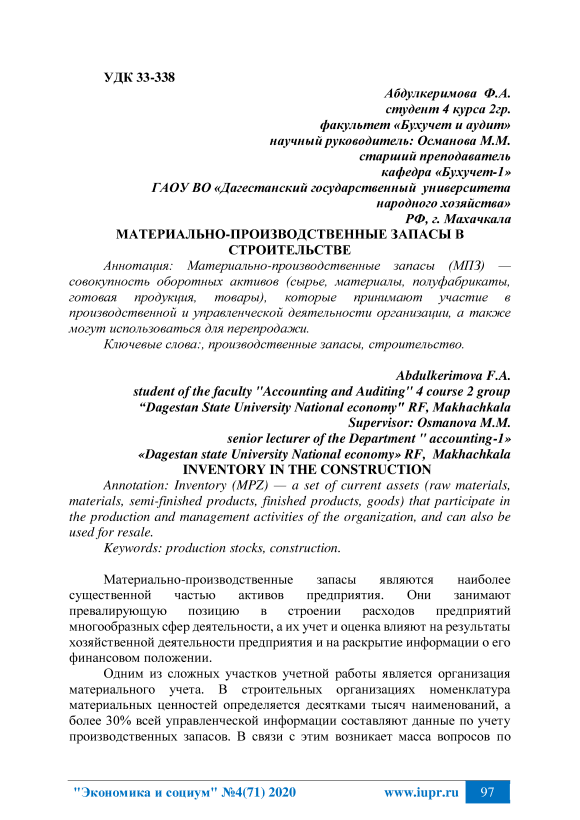 УДК 33-338

Абдулкеримова Ф.А.
студент 4 курса 2гр.
факультет «Бухучет и аудит»
научный руководитель: Османова М.М.
старший преподаватель
кафедра «Бухучет-1»
ГАОУ ВО «Дагестанский государственный университета народного хозяйства»
РФ, г. Махачкала

МАТЕРИАЛЬНО-ПРОИЗВОДСТВЕННЫЕ ЗАПАСЫ В СТРОИТЕЛЬСТВЕ

Аннотация: Материально-производственные запасы (МПЗ) — совокупность оборотных активов (сырье, материалы, полуфабрикаты, готовая продукция, товары), которые принимают участие в производственной и управленческой деятельности организации, а также могут использоваться для перепродажи.

Ключевые слова:, производственные запасы, строительство.

Abdulkerimova F.A.
student of the faculty "Accounting and Auditing" 4 course 2 group
“Dagestan State University National economy" RF, Makhachkala
Supervisor: Osmanova M.M.
senior lecturer of the Department " accounting-1»
«Dagestan state University National economy» RF, Makhachkala

INVENTORY IN THE CONSTRUCTION

Annotation: Inventory (MPZ) — a set of current assets (raw materials, materials, semi-finished products, finished products, goods) that participate in the production and management activities of the organization, and can also be used for resale.

Keywords: production stocks, construction.

Материально-производственные запасы являются наиболее существенной частью активов предприятия. Они занимают превалирующую позицию в строении расходов предприятий многообразных сфер деятельности, а их учет и оценка влияют на результаты хозяйственной деятельности предприятия и на раскрытие информации о его финансовом положении.

Одним из сложных участков учетной работы является организация материального учета. В строительных организациях номенклатура материальных ценностей определяется десятками тысяч наименований, а более 30% всей управленческой информации составляют данные по учету производственных запасов. В связи с этим возникает масса вопросов по

"Экономика и социум" №4(71) 2020    www.iupr.ru    97